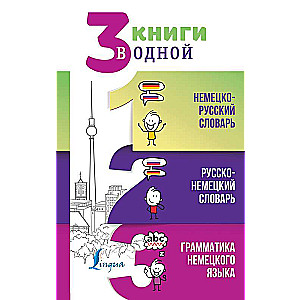 3 КНИГИ В ОДНОЙ

1 НЕМЕЦКО-РУССКИЙ СЛОВАРЬ

2 РУССКО-НЕМЕЦКИЙ СЛОВАРЬ

3 abc ГРАММАТИКА НЕМЕЦКОГО ЯЗЫКА

Lingua